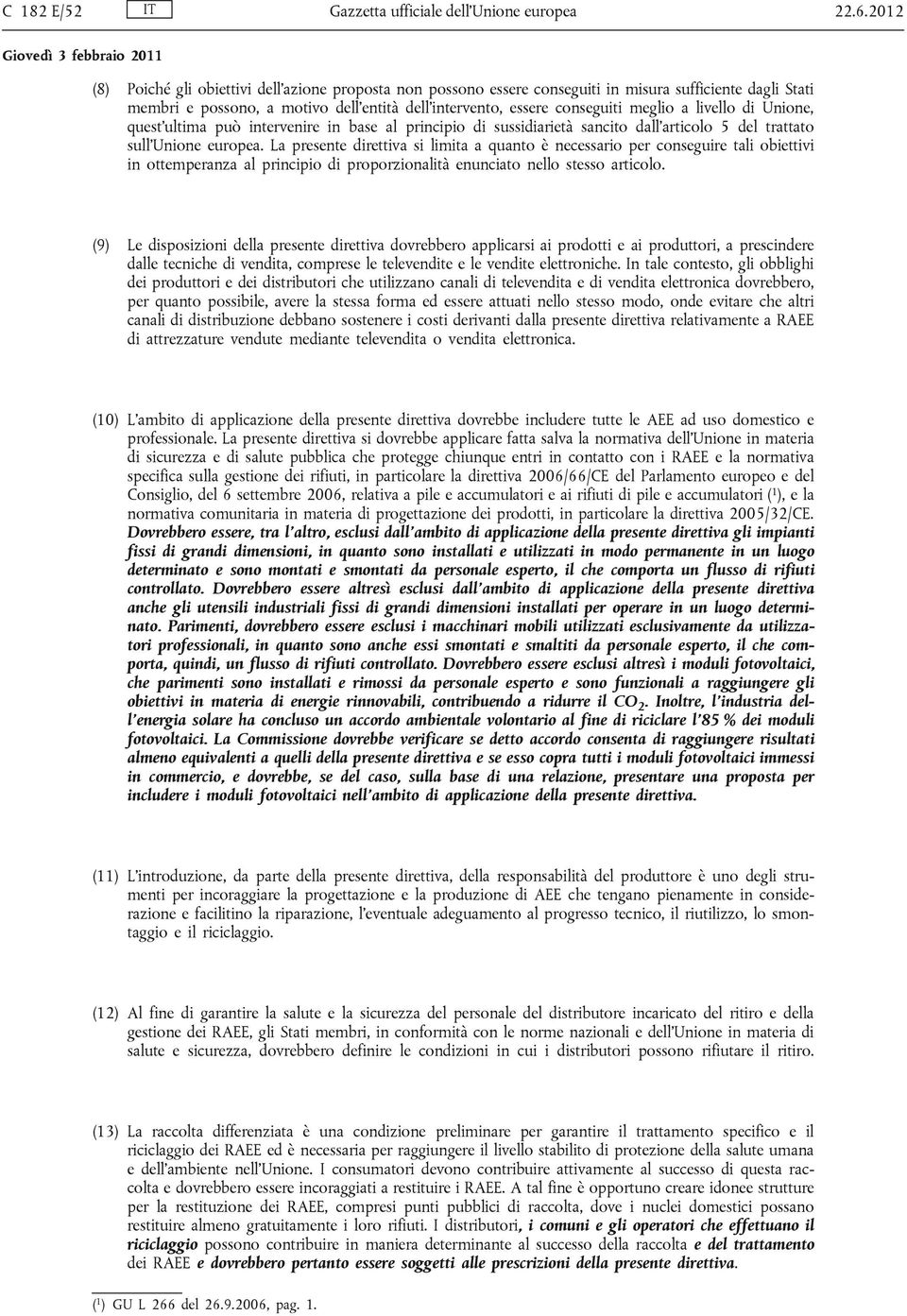 C 182 E/52 IT Gazzetta ufficiale dell'Unione europea 22.6.2012

Giovedì 3 febbraio 2011

(8) Poiché gli obiettivi dell'azione proposta non possono essere conseguiti in misura sufficiente dagli Stati membri e possono, a motivo dell'entità dell'intervento, essere conseguiti meglio a livello di Unione, quest'ultima può intervenire in base al principio di sussidiarietà sancito dall'articolo 5 del trattato sull'Unione europea. La presente direttiva si limita a quanto è necessario per conseguire tali obiettivi in ottemperanza al principio di proporzionalità enunciato nello stesso articolo.

(9) Le disposizioni della presente direttiva dovrebbero applicarsi ai prodotti e ai produttori, a prescindere dalle tecniche di vendita, comprese le televendite e le vendite elettroniche. In tale contesto, gli obblighi dei produttori e dei distributori che utilizzano canali di televendita e di vendita elettronica dovrebbero, per quanto possibile, avere la stessa forma ed essere attuati nello stesso modo, onde evitare che altri canali di distribuzione debbano sostenere i costi derivanti dalla presente direttiva relativamente a RAEE di attrezzature vendute mediante televendita o vendita elettronica.

(10) L'ambito di applicazione della presente direttiva dovrebbe includere tutte le AEE ad uso domestico e professionale. La presente direttiva si dovrebbe applicare fatta salva la normativa dell'Unione in materia di sicurezza e di salute pubblica che protegge chiunque entri in contatto con i RAEE e la normativa specifica sulla gestione dei rifiuti, in particolare la direttiva 2006/66/CE del Parlamento europeo e del Consiglio, del 6 settembre 2006, relativa a pile e accumulatori e ai rifiuti di pile e accumulatori ($^1$), e la normativa comunitaria in materia di progettazione dei prodotti, in particolare la direttiva 2005/32/CE. Dovrebbero essere, tra l'altro, esclusi dall'ambito di applicazione della presente direttiva gli impianti fissi di grandi dimensioni, in quanto sono installati e utilizzati in modo permanente in un luogo determinato e sono montati e smontati da personale esperto, il che comporta un flusso di rifiuti controllato. Dovrebbero essere altresì esclusi dall'ambito di applicazione della presente direttiva anche gli utensili industriali fissi di grandi dimensioni installati per operare in un luogo determinato. Parimenti, dovrebbero essere esclusi i macchinari mobili utilizzati esclusivamente da utilizzatori professionali, in quanto sono anche essi smontati e smaltiti da personale esperto, il che comporta, quindi, un flusso di rifiuti controllato. Dovrebbero essere esclusi altresì i moduli fotovoltaici, che parimenti sono installati e rimossi da personale esperto e sono funzionali a raggiungere gli obiettivi in materia di energie rinnovabili, contribuendo a ridurre il $CO_2$. Inoltre, l'industria dell'energia solare ha concluso un accordo ambientale volontario al fine di riciclare l'85 % dei moduli fotovoltaici. La Commissione dovrebbe verificare se detto accordo consenta di raggiungere risultati almeno equivalenti a quelli della presente direttiva e se esso copra tutti i moduli fotovoltaici immessi in commercio, e dovrebbe, se del caso, sulla base di una relazione, presentare una proposta per includere i moduli fotovoltaici nell'ambito di applicazione della presente direttiva.

(11) L'introduzione, da parte della presente direttiva, della responsabilità del produttore è uno degli strumenti per incoraggiare la progettazione e la produzione di AEE che tengano pienamente in considerazione e facilitino la riparazione, l'eventuale adeguamento al progresso tecnico, il riutilizzo, lo smontaggio e il riciclaggio.

(12) Al fine di garantire la salute e la sicurezza del personale del distributore incaricato del ritiro e della gestione dei RAEE, gli Stati membri, in conformità con le norme nazionali e dell'Unione in materia di salute e sicurezza, dovrebbero definire le condizioni in cui i distributori possono rifiutare il ritiro.

(13) La raccolta differenziata è una condizione preliminare per garantire il trattamento specifico e il riciclaggio dei RAEE ed è necessaria per raggiungere il livello stabilito di protezione della salute umana e dell'ambiente nell'Unione. I consumatori devono contribuire attivamente al successo di questa raccolta e dovrebbero essere incoraggiati a restituire i RAEE. A tal fine è opportuno creare idonee strutture per la restituzione dei RAEE, compresi punti pubblici di raccolta, dove i nuclei domestici possano restituire almeno gratuitamente i loro rifiuti. I distributori, i comuni e gli operatori che effettuano il riciclaggio possono contribuire in maniera determinante al successo della raccolta e del trattamento dei RAEE e dovrebbero pertanto essere soggetti alle prescrizioni della presente direttiva.

($^1$) GU L 266 del 26.9.2006, pag. 1.